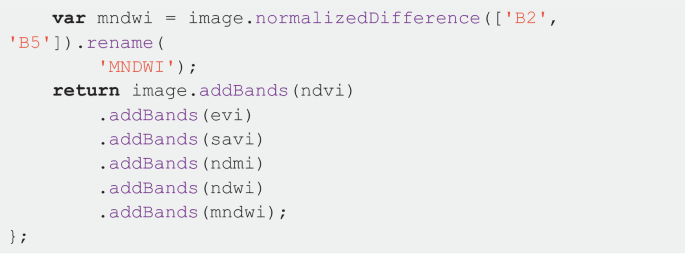 var mndwi = image.normalizedDifference(['B2',
'B5']).rename(
        'MNDWI');
    return image.addBands(ndvi)
        .addBands(evi)
        .addBands(savi)
        .addBands(ndmi)
        .addBands(ndwi)
        .addBands(mndwi);
};